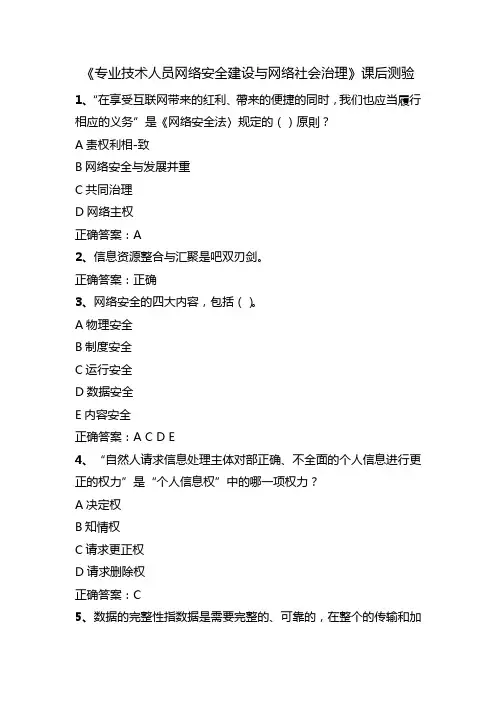 《专业技术人员网络安全建设与网络社会治理》课后测验

1、“在享受互联网带来的红利、带来的便捷的同时，我们也应当履行相应的义务”是《网络安全法》规定的（ ）原则？

A 责权利相-致

B 网络安全与发展并重

C 共同治理

D 网络主权

正确答案：A

2、信息资源整合与汇聚是吧双刃剑。

正确答案：正确

3、网络安全的四大内容，包括（ ）。

A 物理安全

B 制度安全

C 运行安全

D 数据安全

E 内容安全

正确答案：A C D E

4、“自然人请求信息处理主体对部正确、不全面的个人信息进行更正的权力”是“个人信息权”中的哪一项权力？

A 决定权

B 知情权

C 请求更正权

D 请求删除权

正确答案：C

5、数据的完整性指数据是需要完整的、可靠的，在整个的传输和加